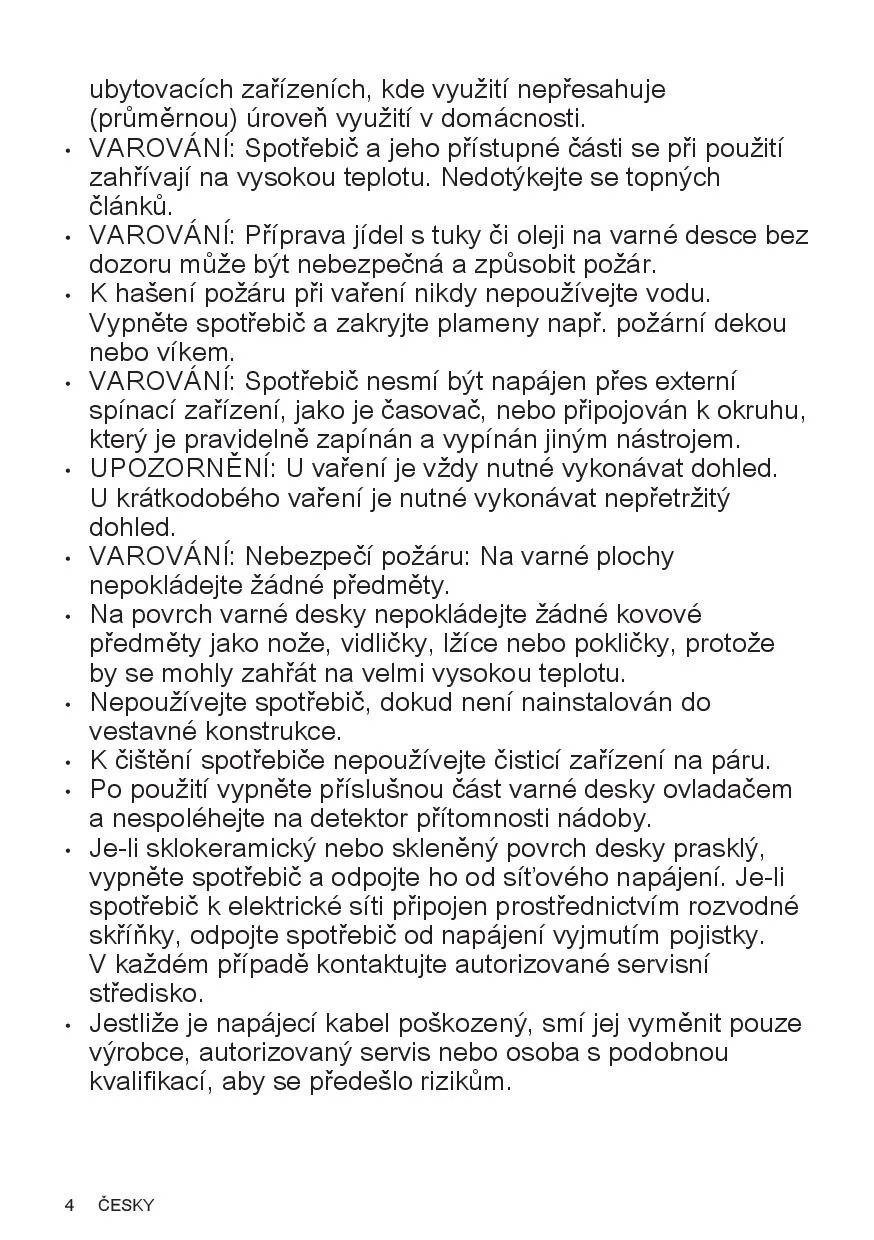 ubytovacích zařízeních, kde využití nepřesahuje (průměrnou) úroveň využití v domácnosti.

• VAROVÁNÍ: Spotřebič a jeho přístupné části se při použití zahřívají na vysokou teplotu. Nedotýkejte se topných článků.
• VAROVÁNÍ: Příprava jídel s tuky či oleji na varné desce bez dozoru může být nebezpečná a způsobit požár.
• K hašení požáru při vaření nikdy nepoužívejte vodu. Vypněte spotřebič a zakryjte plameny např. požární dekou nebo víkem.
• VAROVÁNÍ: Spotřebič nesmí být napájen přes externí spínací zařízení, jako je časovač, nebo připojován k okruhu, který je pravidelně zapínán a vypínán jiným nástrojem.
• UPOZORNĚNÍ: U vaření je vždy nutné vykonávat dohled. U krátkodobého vaření je nutné vykonávat nepřetržitý dohled.
• VAROVÁNÍ: Nebezpečí požáru: Na varné plochy nepokládejte žádné předměty.
• Na povrch varné desky nepokládejte žádné kovové předměty jako nože, vidličky, lžíce nebo pokličky, protože by se mohly zahřát na velmi vysokou teplotu.
• Nepoužívejte spotřebič, dokud není nainstalován do vestavné konstrukce.
• K čištění spotřebiče nepoužívejte čisticí zařízení na páru.
• Po použití vypněte příslušnou část varné desky ovladačem a nespoléhejte na detektor přítomnosti nádoby.
• Je-li sklokeramický nebo skleněný povrch desky prasklý, vypněte spotřebič a odpojte ho od síťového napájení. Je-li spotřebič k elektrické síti připojen prostřednictvím rozvodné skříňky, odpojte spotřebič od napájení vyjmutím pojistky. V každém případě kontaktujte autorizované servisní středisko.
• Jestliže je napájecí kabel poškozený, smí jej vyměnit pouze výrobce, autorizovaný servis nebo osoba s podobnou kvalifikací, aby se předešlo rizikům.

4 ČESKY